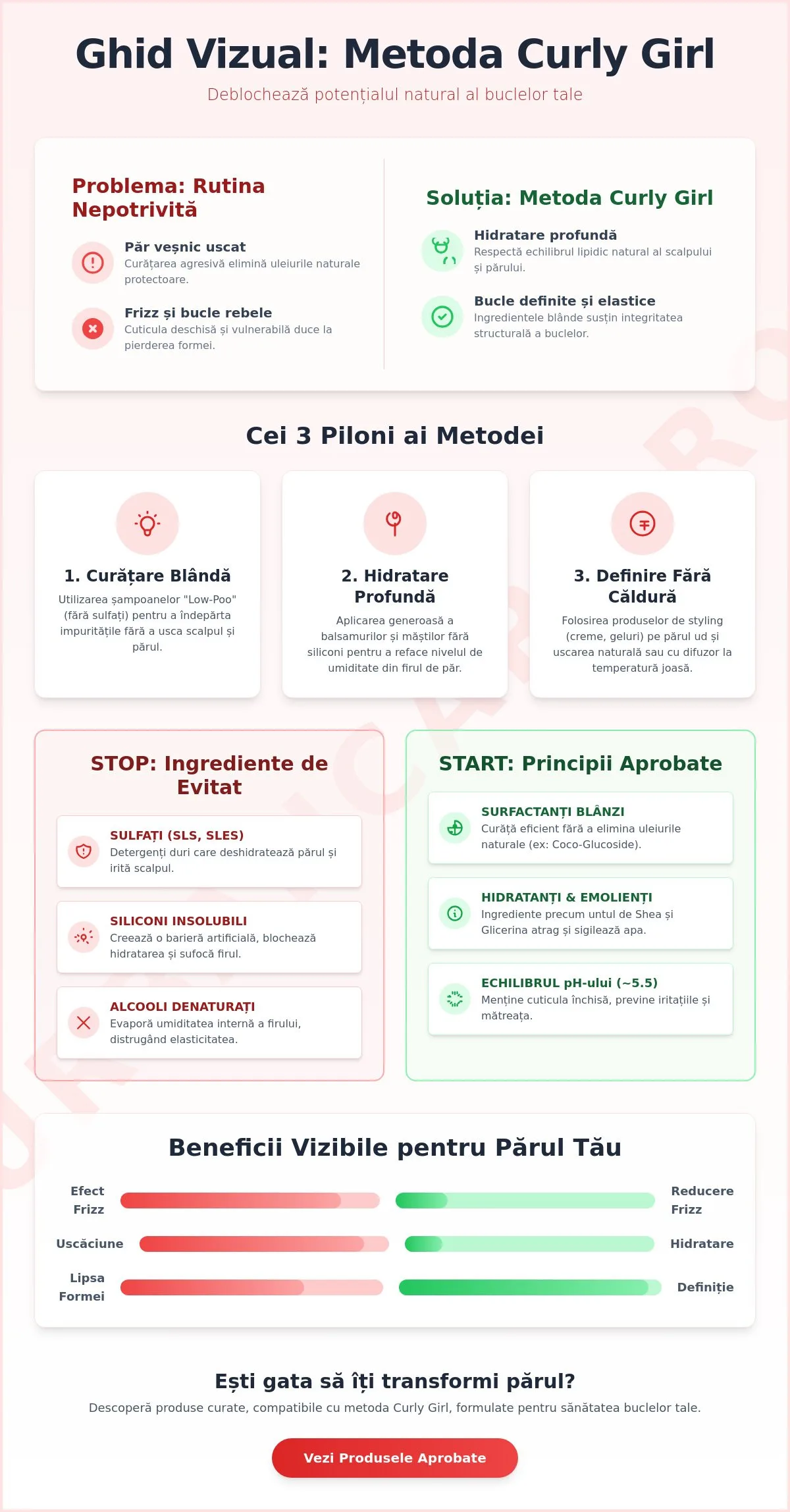 Ghid Vizual: Metoda Curly Girl

Deblochează potențialul natural al buclelor tale

Problema: Rutina Nepotrivită

Păr veșnic uscat
Curățarea agresivă elimină uleiurile naturale protectoare.

Frizz și bucle rebele
Cuticula deschisă și vulnerabilă duce la pierderea formei.

Soluția: Metoda Curly Girl

Hidratare profundă
Respectă echilibrul lipidic natural al scalpului și părului.

Bucle definite și elastice
Ingredientele blânde susțin integritatea structurală a buclelor.

Cei 3 Piloni ai Metodei

1. Curățare Blândă
Utilizarea șampoanelor "Low-Poo" (fără sulfați) pentru a îndepărta impuritățile fără a usca scalpul și părul.

2. Hidratare Profundă
Aplicarea generoasă a balsamurilor și măștilor fără siliconi pentru a reface nivelul de umiditate din firul de păr.

3. Definire Fără Căldură
Folosirea produselor de styling (creme, geluri) pe părul ud și uscarea naturală sau cu difuzor la temperatură joasă.

STOP: Ingrediente de Evitat

SULFAȚI (SLS, SLES)
Detergenți duri care deshidratează părul și irită scalpul.

SILICONI INSOLUBILI
Creează o barieră artificială, blochează hidratarea și sufocă firul.

ALCOOLI DENATURAȚI
Evaporă umiditatea internă a firului, distrugând elasticitatea.

START: Principii Aprobate

SURFACTANȚI BLÂNZI
Curăță eficient fără a elimina uleiurile naturale (ex: Coco-Glucoside).

HIDRATANȚI & EMOLIENȚI
Ingrediente precum untul de Shea și Glicerina atrag și sigilează apa.

ECHILIBRUL pH-ului (~5.5)
Menține cuticula închisă, previne iritațiile și mătreața.

Beneficii Vizibile pentru Părul Tău

Efect Frizz
Reducere Frizz
Uscăciune
Hidratare
Lipsa Formei
Definiție

Ești gata să îți transformi părul?

Descoperă produse curate, compatibile cu metoda Curly Girl, formulate pentru sănătatea buclelor tale.

Vezi Produsele Aprobate